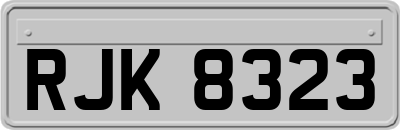 RJK 8323